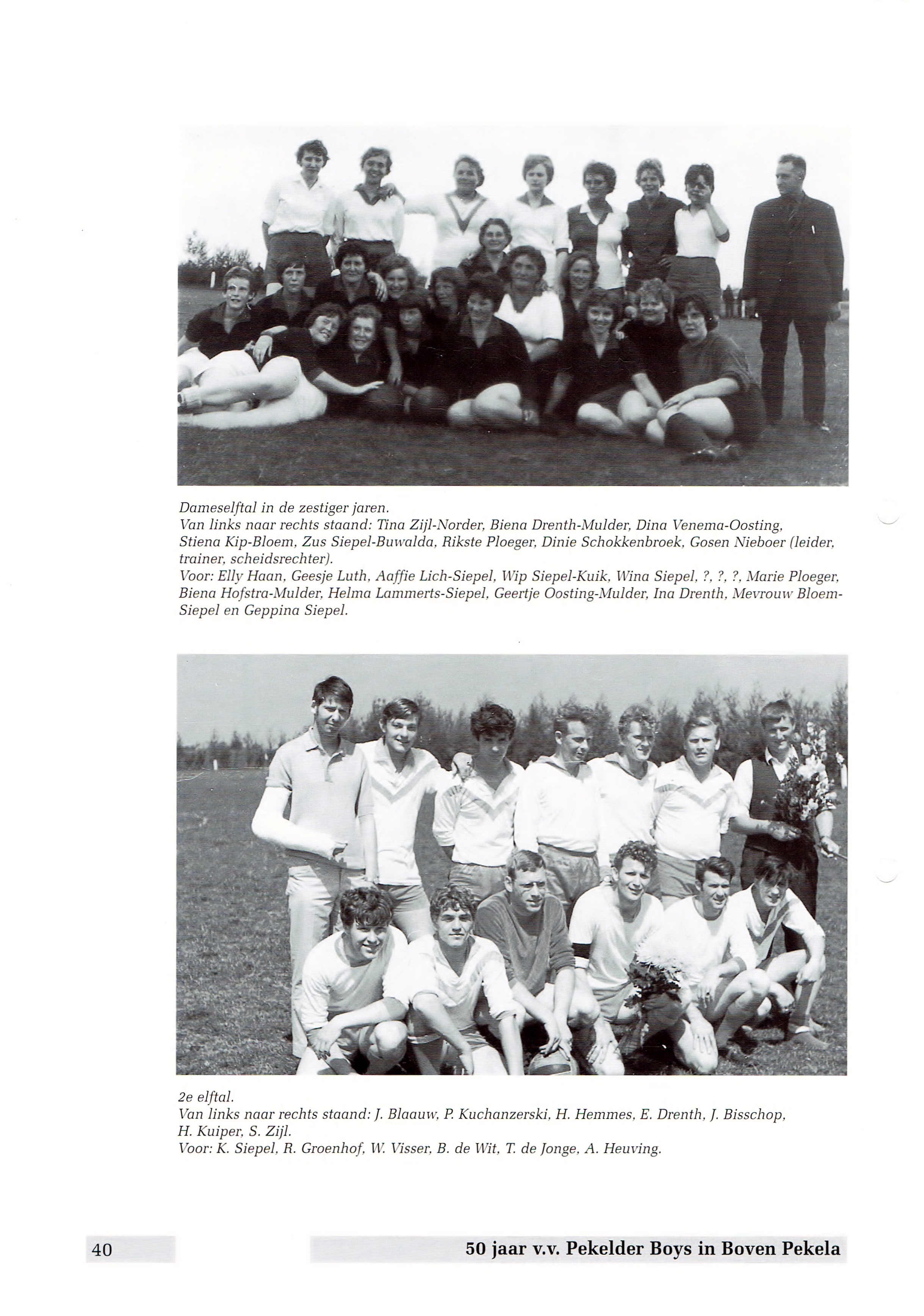 Dameselftal in de zestiger jaren.
Van links naar rechts staand: Tina Zijl-Norder, Biena Drenth-Mulder, Dina Venema-Oosting, Stiena Kip-Bloem, Zus Siepel-Buwalda, Rikste Ploeger, Dinie Schokkenbroek, Gosen Nieboer (leider, trainer, scheidsrechter).
Voor: Elly Haan, Geesje Luth, Aaffie Lich-Siepel, Wip Siepel-Kuik, Wina Siepel, ?, ?, ?, Marie Ploeger, Biena Hofstra-Mulder, Helma Lammerts-Siepel, Geertje Oosting-Mulder, Ina Drenth, Mevrouw Bloem-Siepel en Geppina Siepel.

2e elftal.
Van links naar rechts staand: J. Blaauw, P. Kuchanzerski, H. Hemmes, E. Drenth, J. Bisschop, H. Kuiper, S. Zijl.
Voor: K. Siepel, R. Groenhof, W. Visser, B. de Wit, T. de Jonge, A. Heuving.

40

50 jaar v.v. Pekelder Boys in Boven Pekela